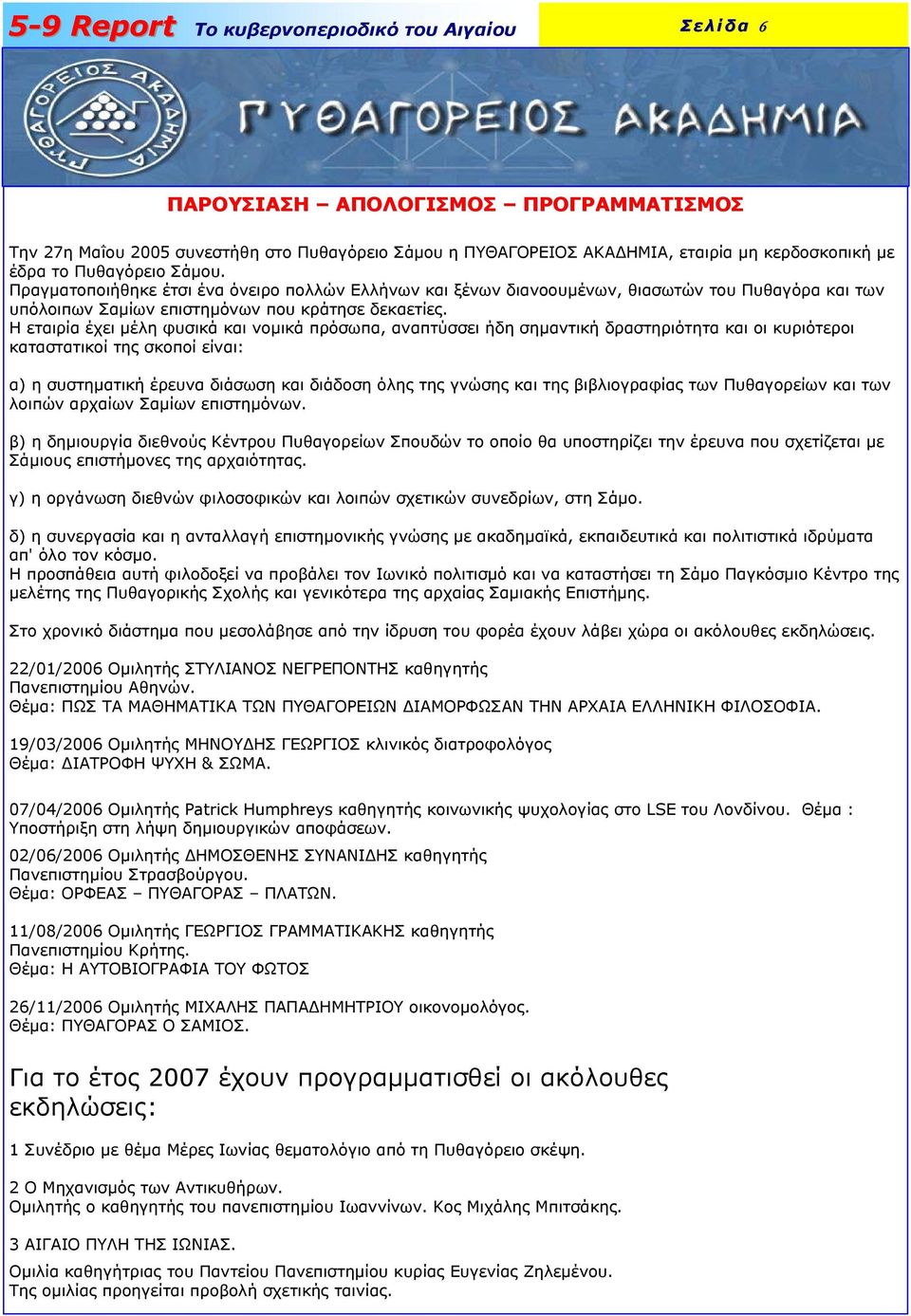 5-9 Report Το κυβερνοπεριοδικό του Αιγαίου

Σελίδα 6

ΠΥΘΑΓΟΡΕΙΟΣ ΑΚΑΔΗΜΙΑ

ΠΥΘΑΓΟΡΕΙΟΣ ΑΚΑΔΗΜΙΑ

ΠΑΡΟΥΣΙΑΣΗ – ΑΠΟΛΟΓΙΣΜΟΣ – ΠΡΟΓΡΑΜΜΑΤΙΣΜΟΣ

Την 27η Μαΐου 2005 συνεστήθη στο Πυθαγόρειο Σάμου η ΠΥΘΑΓΟΡΕΙΟΣ ΑΚΑΔΗΜΙΑ, εταιρία μη κερδοσκοπική με έδρα το Πυθαγόρειο Σάμου.
Πραγματοποιήθηκε έτσι ένα όνειρο πολλών Ελλήνων και ξένων διανοουμένων, θιασωτών του Πυθαγόρα και των υπόλοιπων Σαμίων επιστημόνων που κράτησε δεκαετίες.
Η εταιρία έχει μέλη φυσικά και νομικά πρόσωπα, αναπτύσσει ήδη σημαντική δραστηριότητα και οι κυριότεροι καταστατικοί της σκοποί είναι:

α) η συστηματική έρευνα διάσωση και διάδοση όλης της γνώσης και της βιβλιογραφίας των Πυθαγορείων και των λοιπών αρχαίων Σαμίων επιστημόνων.

β) η δημιουργία διεθνούς Κέντρου Πυθαγορείων Σπουδών το οποίο θα υποστηρίζει την έρευνα που σχετίζεται με Σάμιους επιστήμονες της αρχαιότητας.

γ) η οργάνωση διεθνών φιλοσοφικών και λοιπών σχετικών συνεδρίων, στη Σάμο.

δ) η συνεργασία και η ανταλλαγή επιστημονικής γνώσης με ακαδημαϊκά, εκπαιδευτικά και πολιτιστικά ιδρύματα απ' όλο τον κόσμο.
Η προσπάθεια αυτή φιλοδοξεί να προβάλει τον Ιωνικό πολιτισμό και να καταστήσει τη Σάμο Παγκόσμιο Κέντρο της μελέτης της Πυθαγορικής Σχολής και γενικότερα της αρχαίας Σαμιακής Επιστήμης.

Στο χρονικό διάστημα που μεσολάβησε από την ίδρυση του φορέα έχουν λάβει χώρα οι ακόλουθες εκδηλώσεις.

22/01/2006 Ομιλητής ΣΤΥΛΙΑΝΟΣ ΝΕΓΡΕΠΟΝΤΗΣ καθηγητής Πανεπιστημίου Αθηνών.
Θέμα: ΠΩΣ ΤΑ ΜΑΘΗΜΑΤΙΚΑ ΤΩΝ ΠΥΘΑΓΟΡΕΙΩΝ ΔΙΑΜΟΡΦΩΣΑΝ ΤΗΝ ΑΡΧΑΙΑ ΕΛΛΗΝΙΚΗ ΦΙΛΟΣΟΦΙΑ.

19/03/2006 Ομιλητής ΜΗΝΟΥΔΗΣ ΓΕΩΡΓΙΟΣ κλινικός διατροφολόγος
Θέμα: ΔΙΑΤΡΟΦΗ ΨΥΧΗ & ΣΩΜΑ.

07/04/2006 Ομιλητής Patrick Humphreys καθηγητής κοινωνικής ψυχολογίας στο LSE του Λονδίνου. Θέμα : Υποστήριξη στη λήψη δημιουργικών αποφάσεων.

02/06/2006 Ομιλητής ΔΗΜΟΣΘΕΝΗΣ ΣΥΝΑΝΙΔΗΣ καθηγητής Πανεπιστημίου Στρασβούργου.
Θέμα: ΟΡΦΕΑΣ – ΠΥΘΑΓΟΡΑΣ – ΠΛΑΤΩΝ.

11/08/2006 Ομιλητής ΓΕΩΡΓΙΟΣ ΓΡΑΜΜΑΤΙΚΑΚΗΣ καθηγητής Πανεπιστημίου Κρήτης.
Θέμα: Η ΑΥΤΟΒΙΟΓΡΑΦΙΑ ΤΟΥ ΦΩΤΟΣ

26/11/2006 Ομιλητής ΜΙΧΑΛΗΣ ΠΑΠΑΔΗΜΗΤΡΙΟΥ οικονομολόγος.
Θέμα: ΠΥΘΑΓΟΡΑΣ Ο ΣΑΜΙΟΣ.

Για το έτος 2007 έχουν προγραμματισθεί οι ακόλουθες εκδηλώσεις:

1 Συνέδριο με θέμα Μέρες Ιωνίας θεματολόγιο από τη Πυθαγόρειο σκέψη.

2 Ο Μηχανισμός των Αντικυθήρων.
Ομιλητής ο καθηγητής του πανεπιστημίου Ιωαννίνων. Κος Μιχάλης Μπιτσάκης.

3 ΑΙΓΑΙΟ ΠΥΛΗ ΤΗΣ ΙΩΝΙΑΣ.

Ομιλία καθηγήτριας του Παντείου Πανεπιστημίου κυρίας Ευγενίας Ζηλεμένου.
Της ομιλίας προηγείται προβολή σχετικής ταινίας.